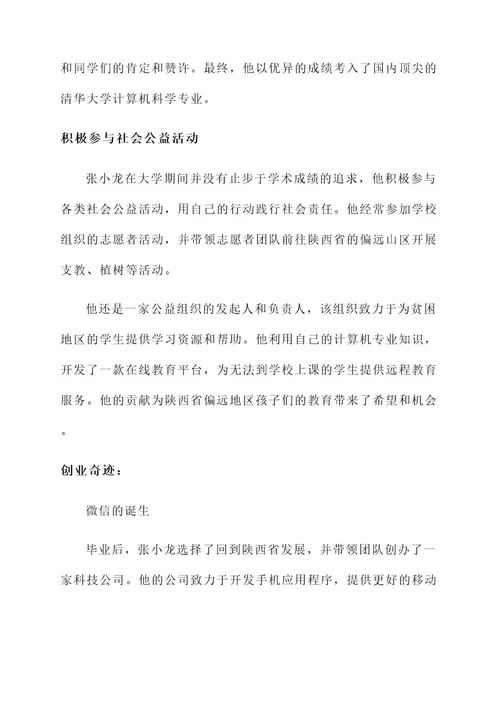 和同学们的肯定和赞许。最终，他以优异的成绩考入了国内顶尖的清华大学计算机科学专业。

积极参与社会公益活动

张小龙在大学期间并没有止步于学术成绩的追求，他积极参与各类社会公益活动，用自己的行动践行社会责任。他经常参加学校组织的志愿者活动，并带领志愿者团队前往陕西省的偏远山区开展支教、植树等活动。

他还是一家公益组织的发起人和负责人，该组织致力于为贫困地区的学生提供学习资源和帮助。他利用自己的计算机专业知识，开发了一款在线教育平台，为无法到学校上课的学生提供远程教育服务。他的贡献为陕西省偏远地区孩子们的教育带来了希望和机会。

创业奇迹：

微信的诞生

毕业后，张小龙选择了回到陕西省发展，并带领团队创办了一家科技公司。他的公司致力于开发手机应用程序，提供更好的移动